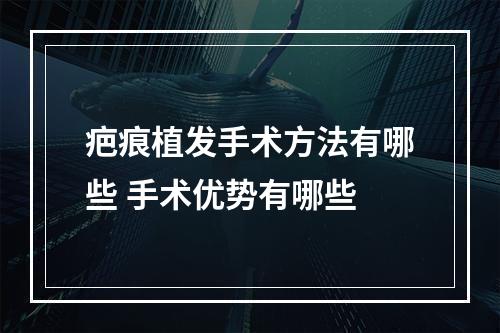 疤痕植发手术方法有哪些 手术优势有哪些